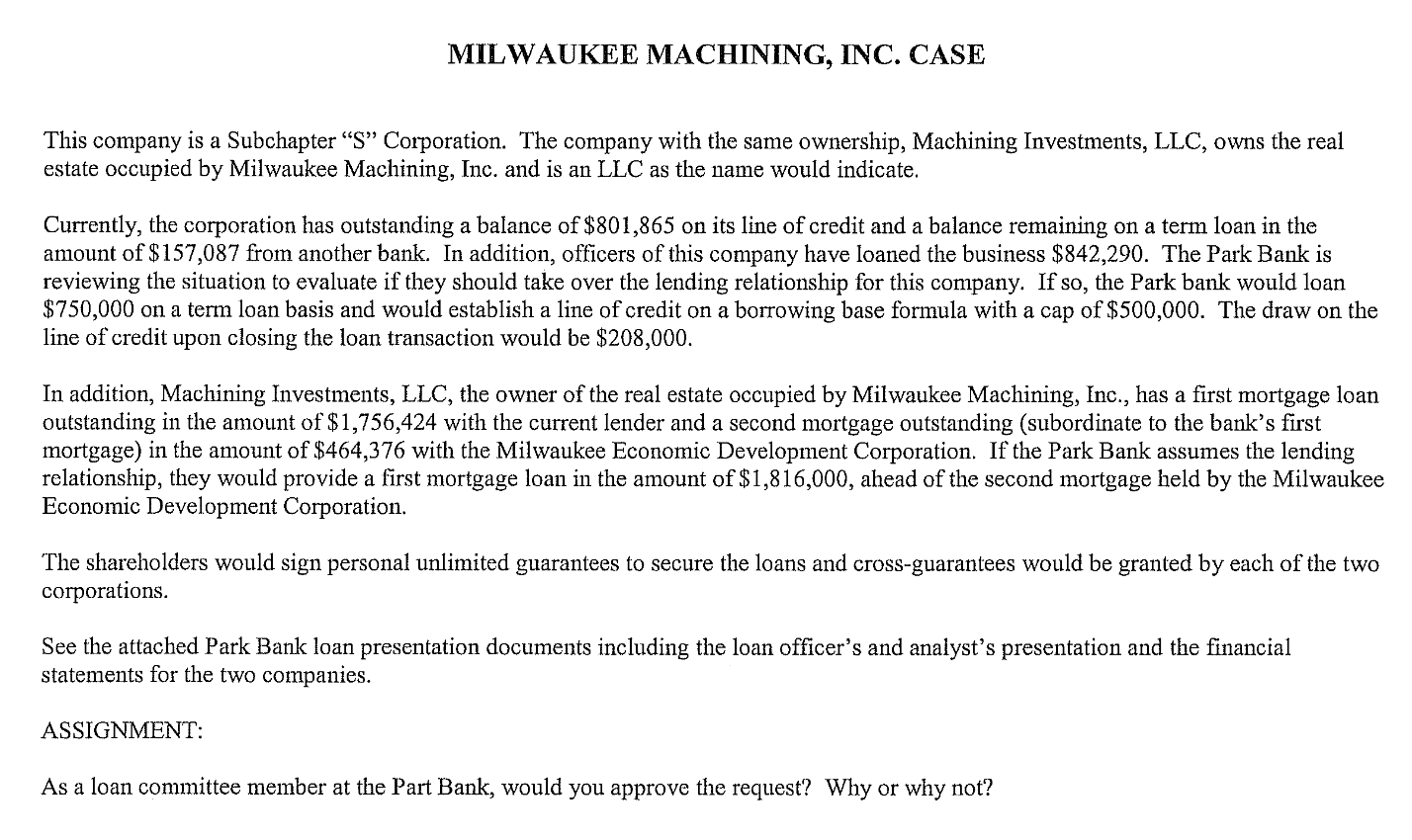 MILWAUKEE MACHINING, INC. CASE

This company is a Subchapter "S" Corporation. The company with the same ownership, Machining Investments, LLC, owns the real estate occupied by Milwaukee Machining, Inc. and is an LLC as the name would indicate.

Currently, the corporation has outstanding a balance of \$801,865 on its line of credit and a balance remaining on a term loan in the amount of \$157,087 from another bank. In addition, officers of this company have loaned the business \$842,290. The Park Bank is reviewing the situation to evaluate if they should take over the lending relationship for this company. If so, the Park bank would loan \$750,000 on a term loan basis and would establish a line of credit on a borrowing base formula with a cap of \$500,000. The draw on the line of credit upon closing the loan transaction would be \$208,000.

In addition, Machining Investments, LLC, the owner of the real estate occupied by Milwaukee Machining, Inc., has a first mortgage loan outstanding in the amount of \$1,756,424 with the current lender and a second mortgage outstanding (subordinate to the bank's first mortgage) in the amount of \$464,376 with the Milwaukee Economic Development Corporation. If the Park Bank assumes the lending relationship, they would provide a first mortgage loan in the amount of \$1,816,000, ahead of the second mortgage held by the Milwaukee Economic Development Corporation.

The shareholders would sign personal unlimited guarantees to secure the loans and cross-guarantees would be granted by each of the two corporations.

See the attached Park Bank loan presentation documents including the loan officer's and analyst's presentation and the financial statements for the two companies.

ASSIGNMENT:

As a loan committee member at the Part Bank, would you approve the request? Why or why not?